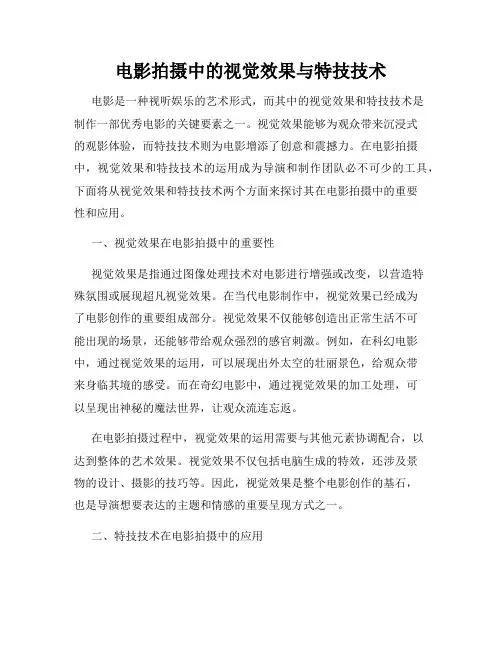 电影拍摄中的视觉效果与特技技术

电影是一种视听娱乐的艺术形式，而其中的视觉效果和特技技术是制作一部优秀电影的关键要素之一。视觉效果能够为观众带来沉浸式的观影体验，而特技技术则为电影增添了创意和震撼力。在电影拍摄中，视觉效果和特技技术的运用成为导演和制作团队必不可少的工具，下面将从视觉效果和特技技术两个方面来探讨其在电影拍摄中的重要性和应用。

一、视觉效果在电影拍摄中的重要性

视觉效果是指通过图像处理技术对电影进行增强或改变，以营造特殊氛围或展现超凡视觉效果。在当代电影制作中，视觉效果已经成为了电影创作的重要组成部分。视觉效果不仅能够创造出正常生活不可能出现的场景，还能够带给观众强烈的感官刺激。例如，在科幻电影中，通过视觉效果的运用，可以展现出外太空的壮丽景色，给观众带来身临其境的感受。而在奇幻电影中，通过视觉效果的加工处理，可以呈现出神秘的魔法世界，让观众流连忘返。

在电影拍摄过程中，视觉效果的运用需要与其他元素协调配合，以达到整体的艺术效果。视觉效果不仅包括电脑生成的特效，还涉及景物的设计、摄影的技巧等。因此，视觉效果是整个电影创作的基石，也是导演想要表达的主题和情感的重要呈现方式之一。

二、特技技术在电影拍摄中的应用